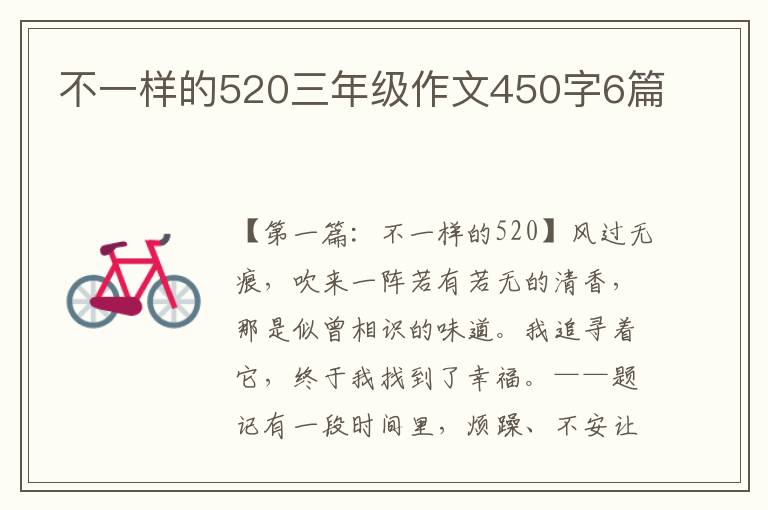 不一样的520三年级作文450字6篇

【第一篇：不一样的520】风过无痕，吹来一阵若有若无的清香，那是似曾相识的味道。我追寻着它，终于我找到了幸福。——题记有一段时间里，烦躁、不安让